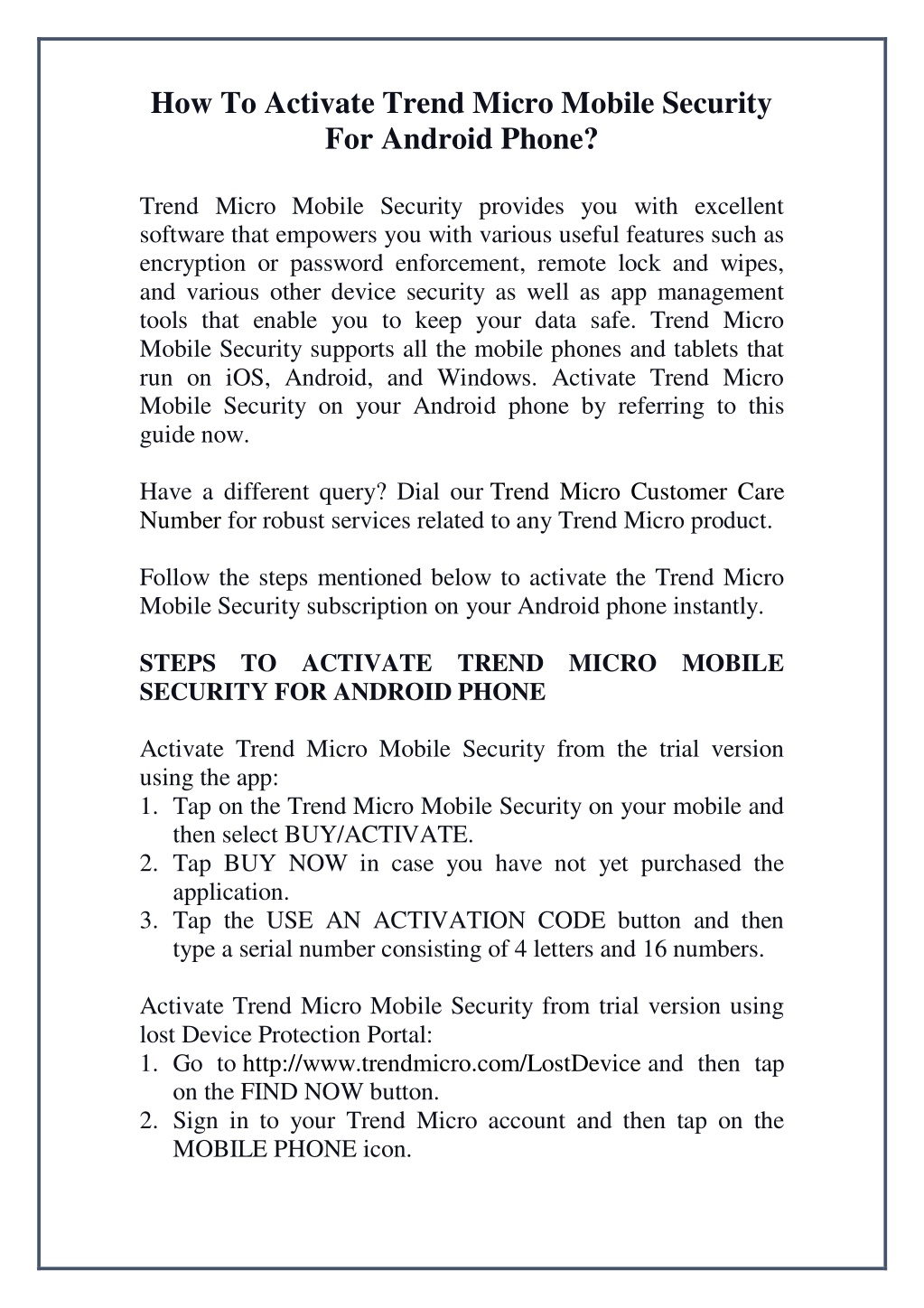 How To Activate Trend Micro Mobile Security For Android Phone?

Trend Micro Mobile Security provides you with excellent software that empowers you with various useful features such as encryption or password enforcement, remote lock and wipes, and various other device security as well as app management tools that enable you to keep your data safe. Trend Micro Mobile Security supports all the mobile phones and tablets that run on iOS, Android, and Windows. Activate Trend Micro Mobile Security on your Android phone by referring to this guide now.

Have a different query? Dial our Trend Micro Customer Care Number for robust services related to any Trend Micro product.

Follow the steps mentioned below to activate the Trend Micro Mobile Security subscription on your Android phone instantly.

STEPS TO ACTIVATE TREND MICRO MOBILE SECURITY FOR ANDROID PHONE

Activate Trend Micro Mobile Security from the trial version using the app:
1. Tap on the Trend Micro Mobile Security on your mobile and then select BUY/ACTIVATE.
2. Tap BUY NOW in case you have not yet purchased the application.
3. Tap the USE AN ACTIVATION CODE button and then type a serial number consisting of 4 letters and 16 numbers.

Activate Trend Micro Mobile Security from trial version using lost Device Protection Portal:
1. Go to http://www.trendmicro.com/LostDevice and then tap on the FIND NOW button.
2. Sign in to your Trend Micro account and then tap on the MOBILE PHONE icon.